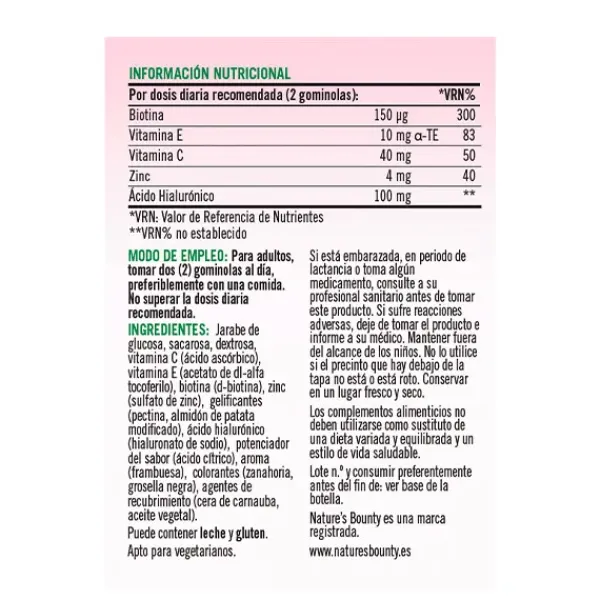 INFORMACIÓN NUTRICIONAL

| Por dosis diaria recomendada (2 gominolas): | | *VRN% |
|---|---|---|
| Biotina | 150 µg | 300 |
| Vitamina E | 10 mg α-TE | 83 |
| Vitamina C | 40 mg | 50 |
| Zinc | 4 mg | 40 |
| Ácido Hialurónico | 100 mg | ** |

*VRN: Valor de Referencia de Nutrientes
**VRN% no establecido

MODO DE EMPLEO: Para adultos, tomar dos (2) gominolas al día, preferiblemente con una comida. No superar la dosis diaria recomendada.

INGREDIENTES: Jarabe de glucosa, sacarosa, dextrosa, vitamina C (ácido ascórbico), vitamina E (acetato de dl-alfa tocoferilo), biotina (d-biotina), zinc (sulfato de zinc), gelificantes (pectina, almidón de patata modificado), ácido hialurónico (hialuronato de sodio), potenciador del sabor (ácido cítrico), aroma (frambuesa), colorantes (zanahoria, grosella negra), agentes de recubrimiento (cera de carnauba, aceite vegetal).

Puede contener leche y gluten.

Apto para vegetarianos.

Si está embarazada, en periodo de lactancia o toma algún medicamento, consulte a su profesional sanitario antes de tomar este producto. Si sufre reacciones adversas, deje de tomar el producto e informe a su médico. Mantener fuera del alcance de los niños. No lo utilice si el precinto que hay debajo de la tapa no está o está roto. Conservar en un lugar fresco y seco.

Los complementos alimenticios no deben utilizarse como sustituto de una dieta variada y equilibrada y un estilo de vida saludable.

Lote n.º y consumir preferentemente antes del fin de: ver base de la botella.

Nature's Bounty es una marca registrada.

www.naturesbounty.es